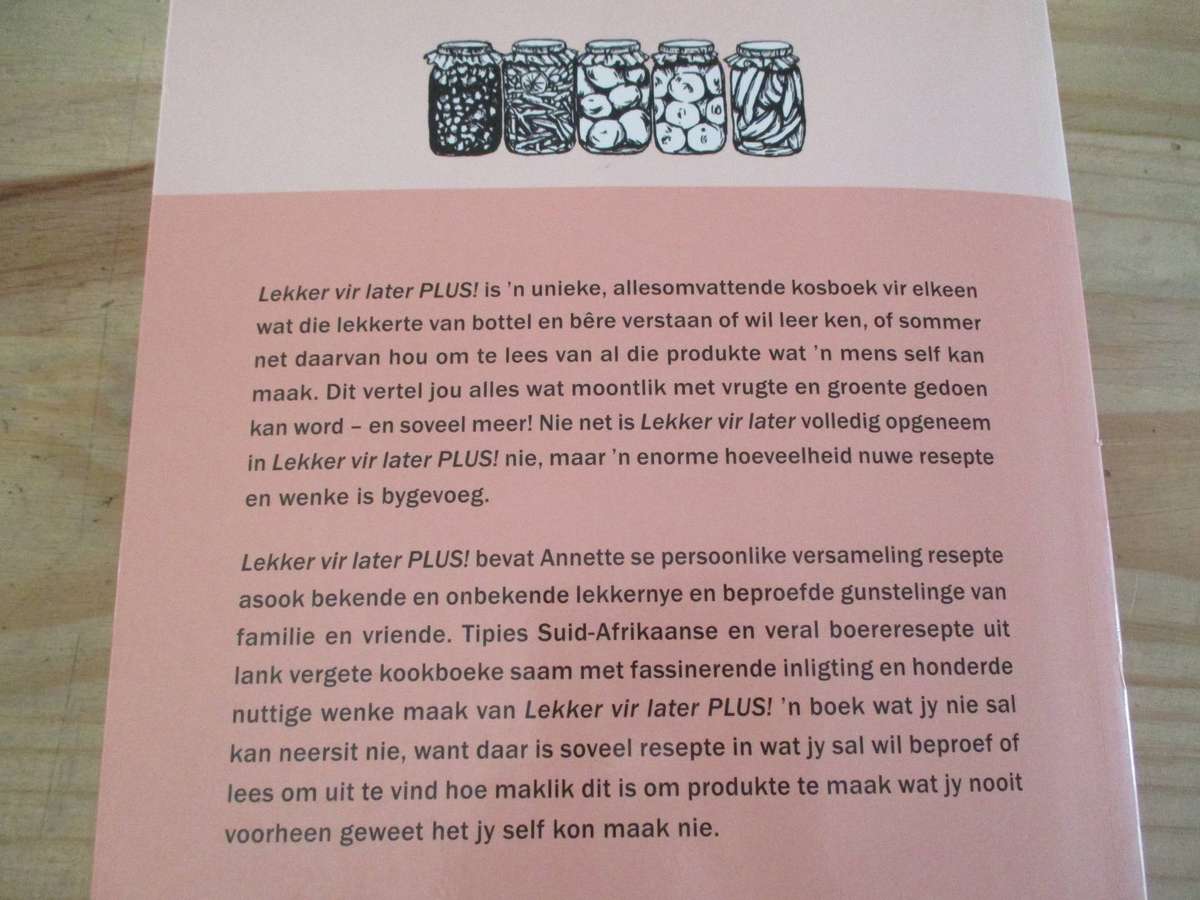 Lekker vir later PLUS! is 'n unieke, allesomvattende kosboek vir elkeen wat die lekkerte van bottel en bêre verstaan of wil leer ken, of sommer net daarvan hou om te lees van al die produkte wat 'n mens self kan maak. Dit vertel jou alles wat moontlik met vrugte en groente gedoen kan word – en soveel meer! Nie net is Lekker vir later volledig opgeneem in Lekker vir later PLUS! nie, maar 'n enorme hoeveelheid nuwe resepte en wenke is bygevoeg.

Lekker vir later PLUS! bevat Annette se persoonlike versameling resepte asook bekende en onbekende lekkernye en beproefde gunstelinge van familie en vriende. Tipies Suid-Afrikaanse en veral boereresepte uit lank vergete kookboeke saam met fassinerende inligting en honderde nuttige wenke maak van Lekker vir later PLUS! 'n boek wat jy nie sal kan neersit nie, want daar is soveel resepte in wat jy sal wil beproef of lees om uit te vind hoe maklik dit is om produkte te maak wat jy nooit voorheen geweet het jy self kon maak nie.